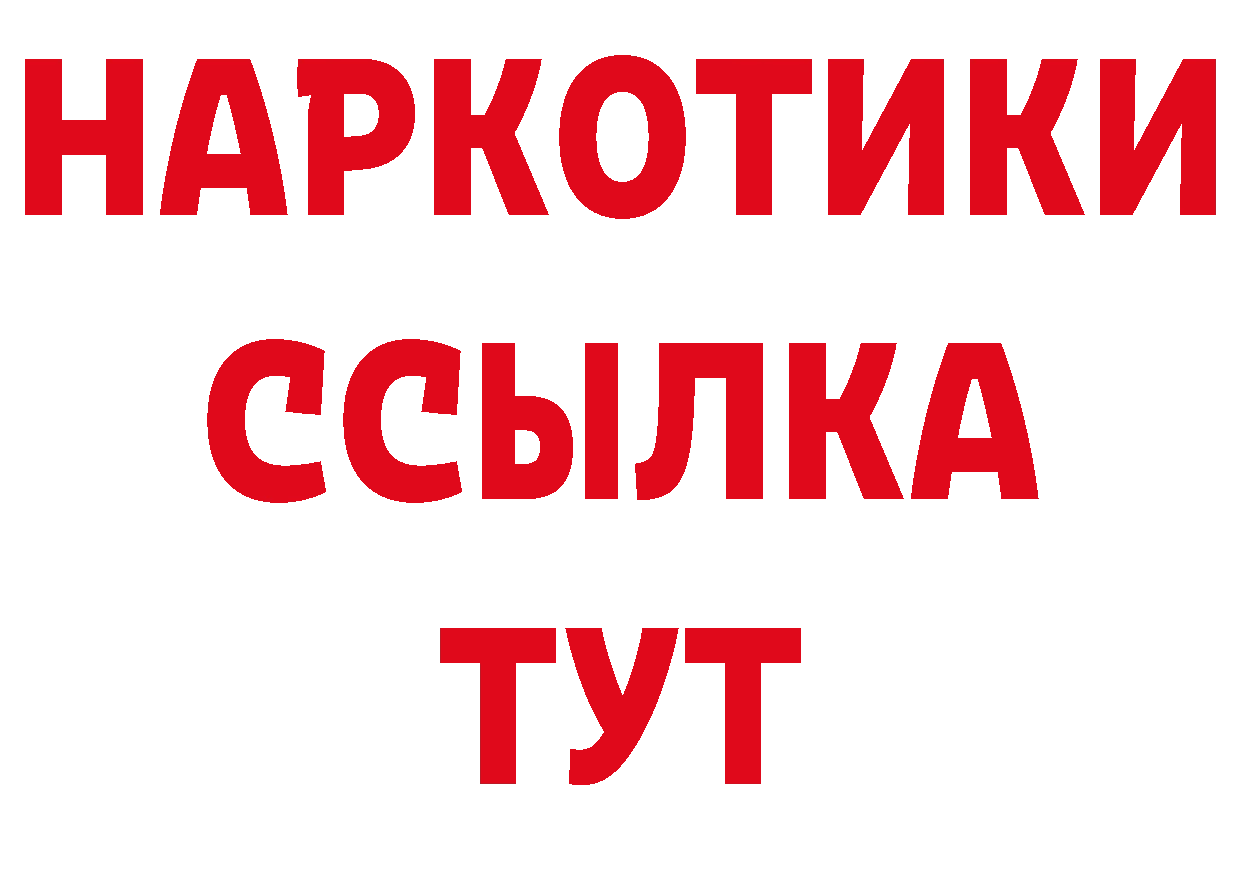 НАРКОТИКИ
ССЫЛКА
ТУТ